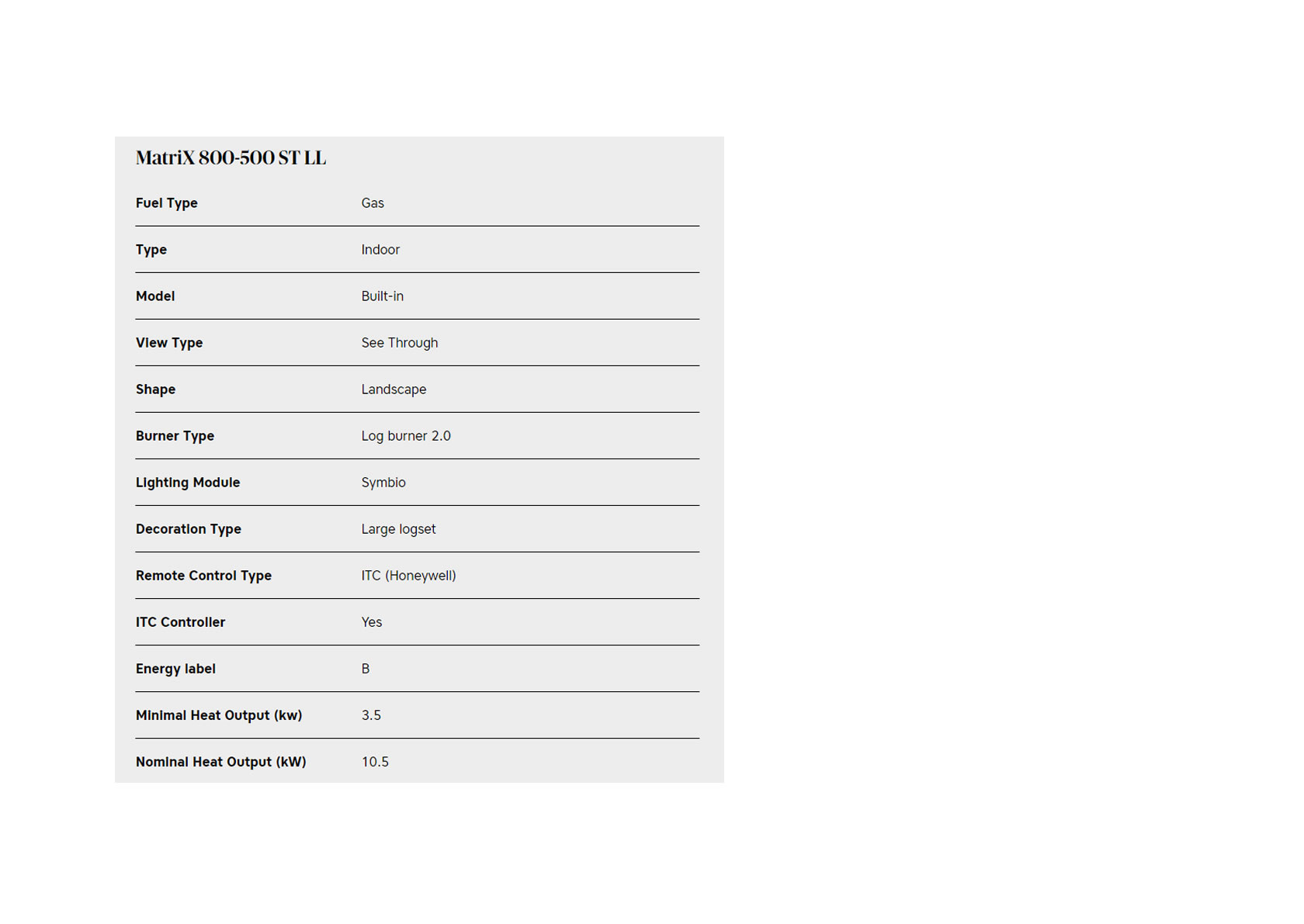 MatriX 800-500 ST LL

| Fuel Type | Gas |
|---|---|
| Type | Indoor |
| Model | Built-in |
| View Type | See Through |
| Shape | Landscape |
| Burner Type | Log burner 2.0 |
| Lighting Module | Symbio |
| Decoration Type | Large logset |
| Remote Control Type | ITC (Honeywell) |
| ITC Controller | Yes |
| Energy label | B |
| Minimal Heat Output (kw) | 3.5 |
| Nominal Heat Output (kW) | 10.5 |